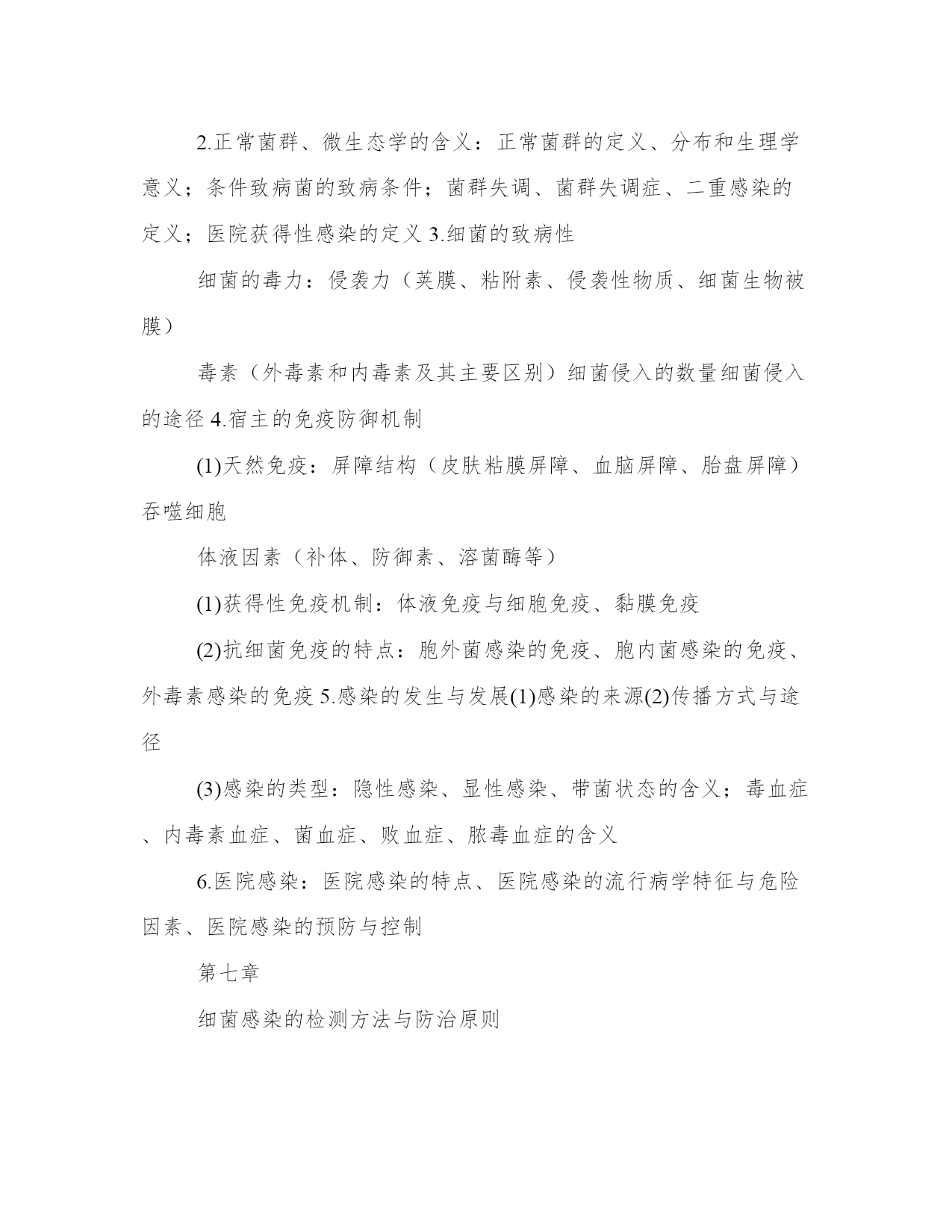 2.正常菌群、微生态学的含义：正常菌群的定义、分布和生理学意义；条件致病菌的致病条件；菌群失调、菌群失调症、二重感染的定义；医院获得性感染的定义 3.细菌的致病性

细菌的毒力：侵袭力（荚膜、粘附素、侵袭性物质、细菌生物被膜）

毒素（外毒素和内毒素及其主要区别）细菌侵入的数量细菌侵入的途径 4.宿主的免疫防御机制

(1)天然免疫：屏障结构（皮肤粘膜屏障、血脑屏障、胎盘屏障）吞噬细胞

体液因素（补体、防御素、溶菌酶等）

(1)获得性免疫机制：体液免疫与细胞免疫、黏膜免疫

(2)抗细菌免疫的特点：胞外菌感染的免疫、胞内菌感染的免疫、外毒素感染的免疫 5.感染的发生与发展(1)感染的来源(2)传播方式与途径

(3)感染的类型：隐性感染、显性感染、带菌状态的含义；毒血症、内毒素血症、菌血症、败血症、脓毒血症的含义

6.医院感染：医院感染的特点、医院感染的流行病学特征与危险因素、医院感染的预防与控制

第七章

细菌感染的检测方法与防治原则